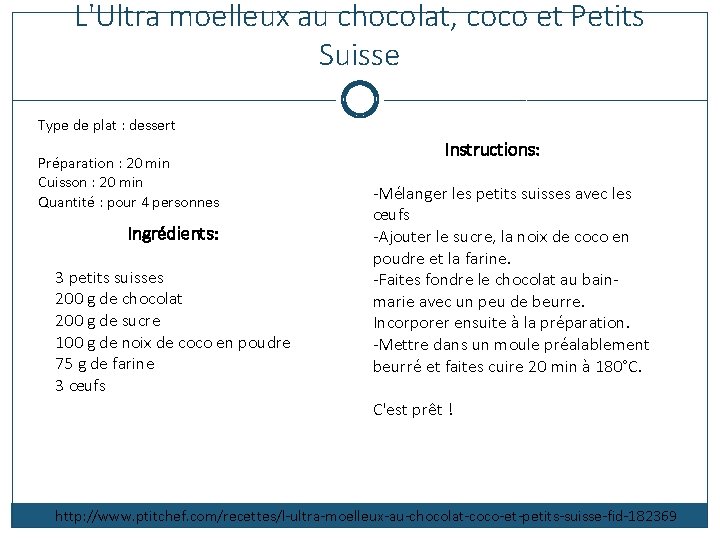 L'Ultra moelleux au chocolat, coco et Petits Suisse

Type de plat : dessert

Préparation : 20 min
Cuisson : 20 min
Quantité : pour 4 personnes

Ingrédients:

3 petits suisses
200 g de chocolat
200 g de sucre
100 g de noix de coco en poudre
75 g de farine
3 œufs

Instructions:

-Mélanger les petits suisses avec les œufs
-Ajouter le sucre, la noix de coco en poudre et la farine.
-Faites fondre le chocolat au bain-marie avec un peu de beurre. Incorporer ensuite à la préparation.
-Mettre dans un moule préalablement beurré et faites cuire 20 min à 180°C.

C'est prêt !

http://www.ptitchef.com/recettes/l-ultra-moelleux-au-chocolat-coco-et-petits-suisse-fid-182369